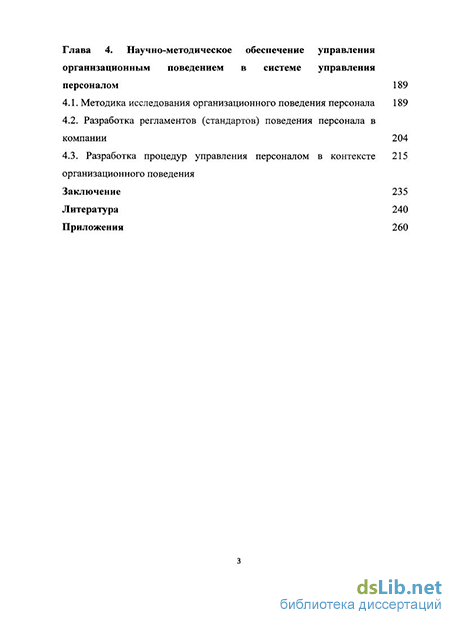 Глава 4. Научно-методическое обеспечение управления организационным поведением в системе управления персоналом 189

4.1. Методика исследования организационного поведения персонала 189

4.2. Разработка регламентов (стандартов) поведения персонала в компании 204

4.3. Разработка процедур управления персоналом в контексте организационного поведения 215

Заключение 235

Литература 240

Приложения 260

3

dsLib.net
библиотека диссертаций